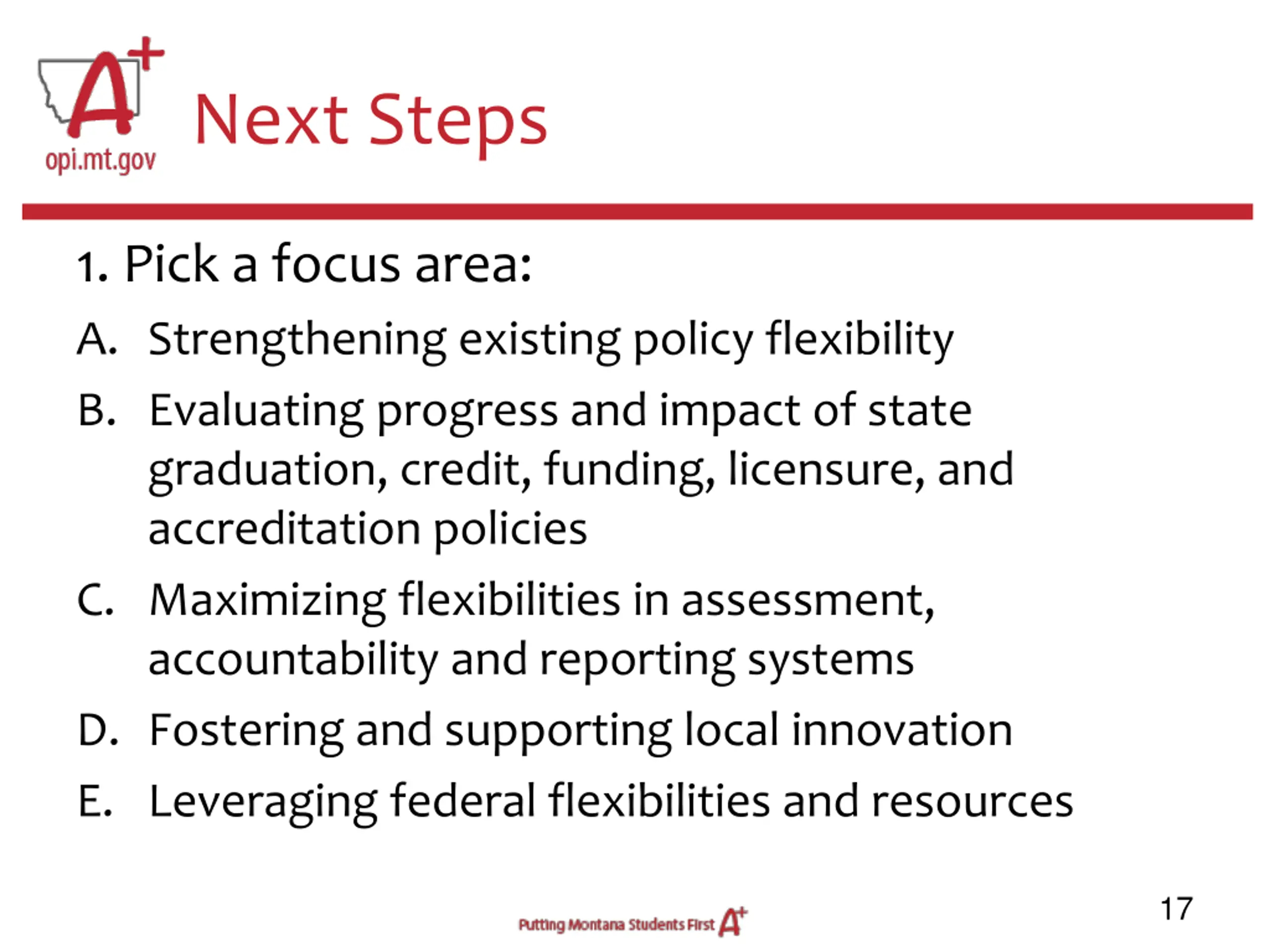 A+
opi.mt.gov

Next Steps

1. Pick a focus area:

A. Strengthening existing policy flexibility

B. Evaluating progress and impact of state graduation, credit, funding, licensure, and accreditation policies

C. Maximizing flexibilities in assessment, accountability and reporting systems

D. Fostering and supporting local innovation

E. Leveraging federal flexibilities and resources

Putting Montana Students First A+

17